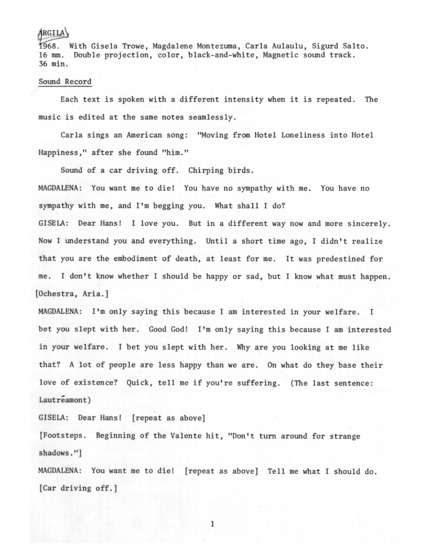 ARGILA

1968. With Gisela Trowe, Magdalene Montezuma, Carla Aulaulu, Sigurd Salto. 16 mm. Double projection, color, black-and-white, Magnetic sound track. 36 min.

Sound Record

Each text is spoken with a different intensity when it is repeated. The music is edited at the same notes seamlessly.

Carla sings an American song: "Moving from Hotel Loneliness into Hotel Happiness," after she found "him."

Sound of a car driving off. Chirping birds.

MAGDALENA: You want me to die! You have no sympathy with me. You have no sympathy with me, and I'm begging you. What shall I do?

GISELA: Dear Hans! I love you. But in a different way now and more sincerely. Now I understand you and everything. Until a short time ago, I didn't realize that you are the embodiment of death, at least for me. It was predestined for me. I don't know whether I should be happy or sad, but I know what must happen. [Ochestra, Aria.]

MAGDALENA: I'm only saying this because I am interested in your welfare. I bet you slept with her. Good God! I'm only saying this because I am interested in your welfare. I bet you slept with her. Why are you looking at me like that? A lot of people are less happy than we are. On what do they base their love of existence? Quick, tell me if you're suffering. (The last sentence: Lautréamont)

GISELA: Dear Hans! [repeat as above]

[Footsteps. Beginning of the Valente hit, "Don't turn around for strange shadows."]

MAGDALENA: You want me to die! [repeat as above] Tell me what I should do. [Car driving off.]

1